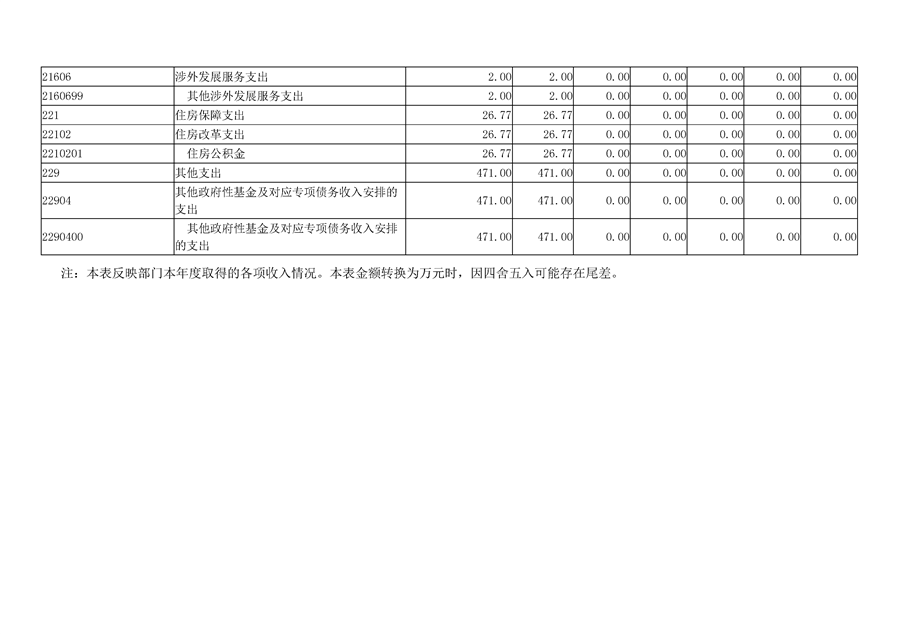 | 21606 | 涉外发展服务支出 | 2.00 | 2.00 | 0.00 | 0.00 | 0.00 | 0.00 | 0.00 |
|---|---|---|---|---|---|---|---|---|
| 2160699 | 其他涉外发展服务支出 | 2.00 | 2.00 | 0.00 | 0.00 | 0.00 | 0.00 | 0.00 |
| 221 | 住房保障支出 | 26.77 | 26.77 | 0.00 | 0.00 | 0.00 | 0.00 | 0.00 |
| 22102 | 住房改革支出 | 26.77 | 26.77 | 0.00 | 0.00 | 0.00 | 0.00 | 0.00 |
| 2210201 | 住房公积金 | 26.77 | 26.77 | 0.00 | 0.00 | 0.00 | 0.00 | 0.00 |
| 229 | 其他支出 | 471.00 | 471.00 | 0.00 | 0.00 | 0.00 | 0.00 | 0.00 |
| 22904 | 其他政府性基金及对应专项债务收入安排的支出 | 471.00 | 471.00 | 0.00 | 0.00 | 0.00 | 0.00 | 0.00 |
| 2290400 | 其他政府性基金及对应专项债务收入安排的支出 | 471.00 | 471.00 | 0.00 | 0.00 | 0.00 | 0.00 | 0.00 |

注：本表反映部门本年度取得的各项收入情况。本表金额转换为万元时，因四舍五入可能存在尾差。